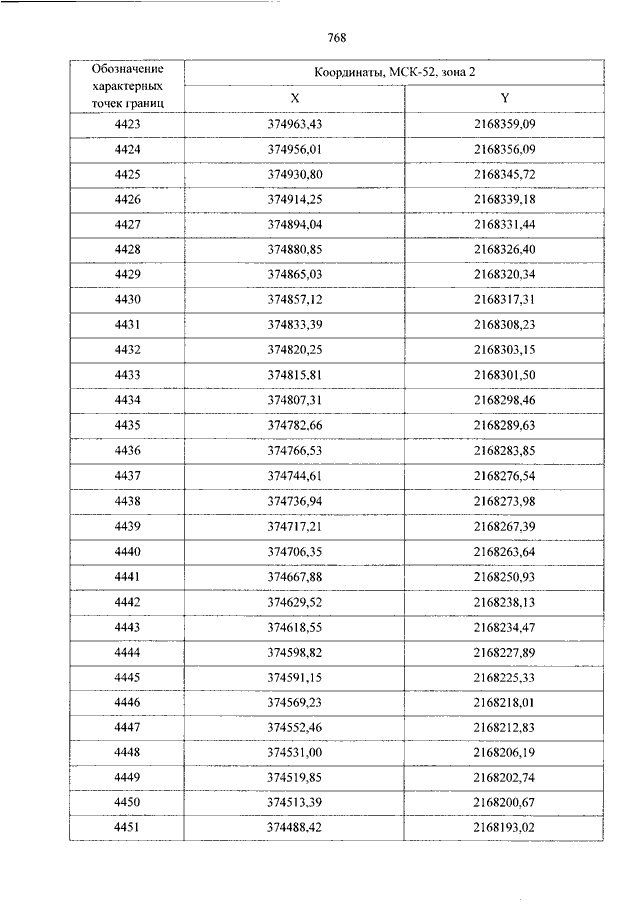 768

| Обозначение характерных точек границ | Координаты, МСК-52, зона 2 | |
|---|---|---|
| | X | Y |
| 4423 | 374963,43 | 2168359,09 |
| 4424 | 374956,01 | 2168356,09 |
| 4425 | 374930,80 | 2168345,72 |
| 4426 | 374914,25 | 2168339,18 |
| 4427 | 374894,04 | 2168331,44 |
| 4428 | 374880,85 | 2168326,40 |
| 4429 | 374865,03 | 2168320,34 |
| 4430 | 374857,12 | 2168317,31 |
| 4431 | 374833,39 | 2168308,23 |
| 4432 | 374820,25 | 2168303,15 |
| 4433 | 374815,81 | 2168301,50 |
| 4434 | 374807,31 | 2168298,46 |
| 4435 | 374782,66 | 2168289,63 |
| 4436 | 374766,53 | 2168283,85 |
| 4437 | 374744,61 | 2168276,54 |
| 4438 | 374736,94 | 2168273,98 |
| 4439 | 374717,21 | 2168267,39 |
| 4440 | 374706,35 | 2168263,64 |
| 4441 | 374667,88 | 2168250,93 |
| 4442 | 374629,52 | 2168238,13 |
| 4443 | 374618,55 | 2168234,47 |
| 4444 | 374598,82 | 2168227,89 |
| 4445 | 374591,15 | 2168225,33 |
| 4446 | 374569,23 | 2168218,01 |
| 4447 | 374552,46 | 2168212,83 |
| 4448 | 374531,00 | 2168206,19 |
| 4449 | 374519,85 | 2168202,74 |
| 4450 | 374513,39 | 2168200,67 |
| 4451 | 374488,42 | 2168193,02 |